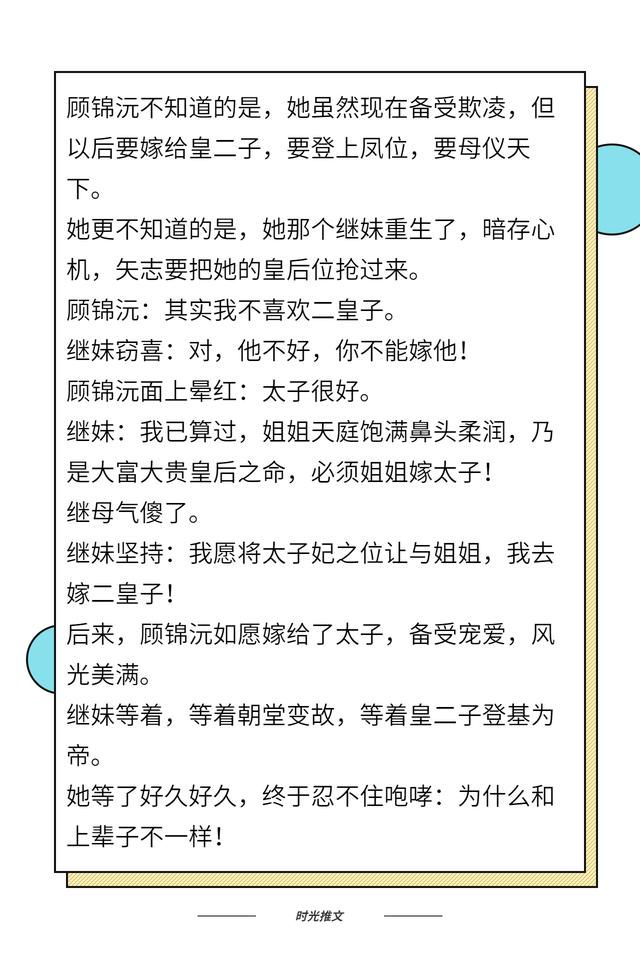 顾锦沅不知道的是，她虽然现在备受欺凌，但以后要嫁给皇二子，要登上凤位，要母仪天下。
她更不知道的是，她那个继妹重生了，暗存心机，矢志要把她的皇后位抢过来。
顾锦沅：其实我不喜欢二皇子。
继妹窃喜：对，他不好，你不能嫁他！
顾锦沅面上晕红：太子很好。
继妹：我已算过，姐姐天庭饱满鼻头柔润，乃是大富大贵皇后之命，必须姐姐嫁太子！
继母气傻了。
继妹坚持：我愿将太子妃之位让与姐姐，我去嫁二皇子！
后来，顾锦沅如愿嫁给了太子，备受宠爱，风光美满。
继妹等着，等着朝堂变故，等着皇二子登基为帝。
她等了好久好久，终于忍不住咆哮：为什么和上辈子不一样！

时光推文